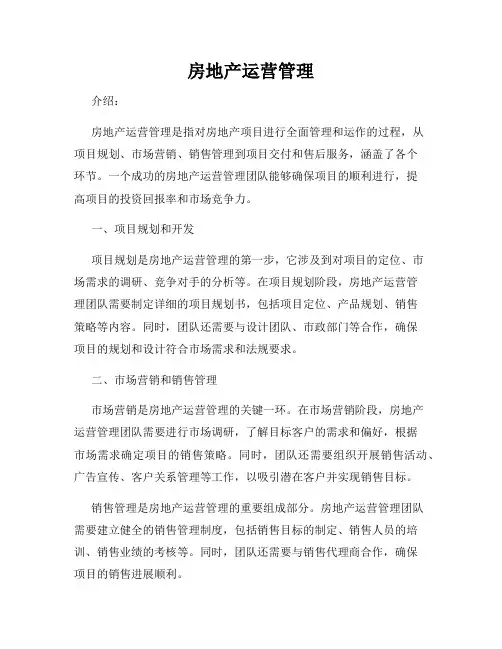 房地产运营管理

介绍：

房地产运营管理是指对房地产项目进行全面管理和运作的过程，从项目规划、市场营销、销售管理到项目交付和售后服务，涵盖了各个环节。一个成功的房地产运营管理团队能够确保项目的顺利进行，提高项目的投资回报率和市场竞争力。

一、项目规划和开发

项目规划是房地产运营管理的第一步，它涉及到对项目的定位、市场需求的调研、竞争对手的分析等。在项目规划阶段，房地产运营管理团队需要制定详细的项目规划书，包括项目定位、产品规划、销售策略等内容。同时，团队还需要与设计团队、市政部门等合作，确保项目的规划和设计符合市场需求和法规要求。

二、市场营销和销售管理

市场营销是房地产运营管理的关键一环。在市场营销阶段，房地产运营管理团队需要进行市场调研，了解目标客户的需求和偏好，根据市场需求确定项目的销售策略。同时，团队还需要组织开展销售活动、广告宣传、客户关系管理等工作，以吸引潜在客户并实现销售目标。

销售管理是房地产运营管理的重要组成部分。房地产运营管理团队需要建立健全的销售管理制度，包括销售目标的制定、销售人员的培训、销售业绩的考核等。同时，团队还需要与销售代理商合作，确保项目的销售进展顺利。